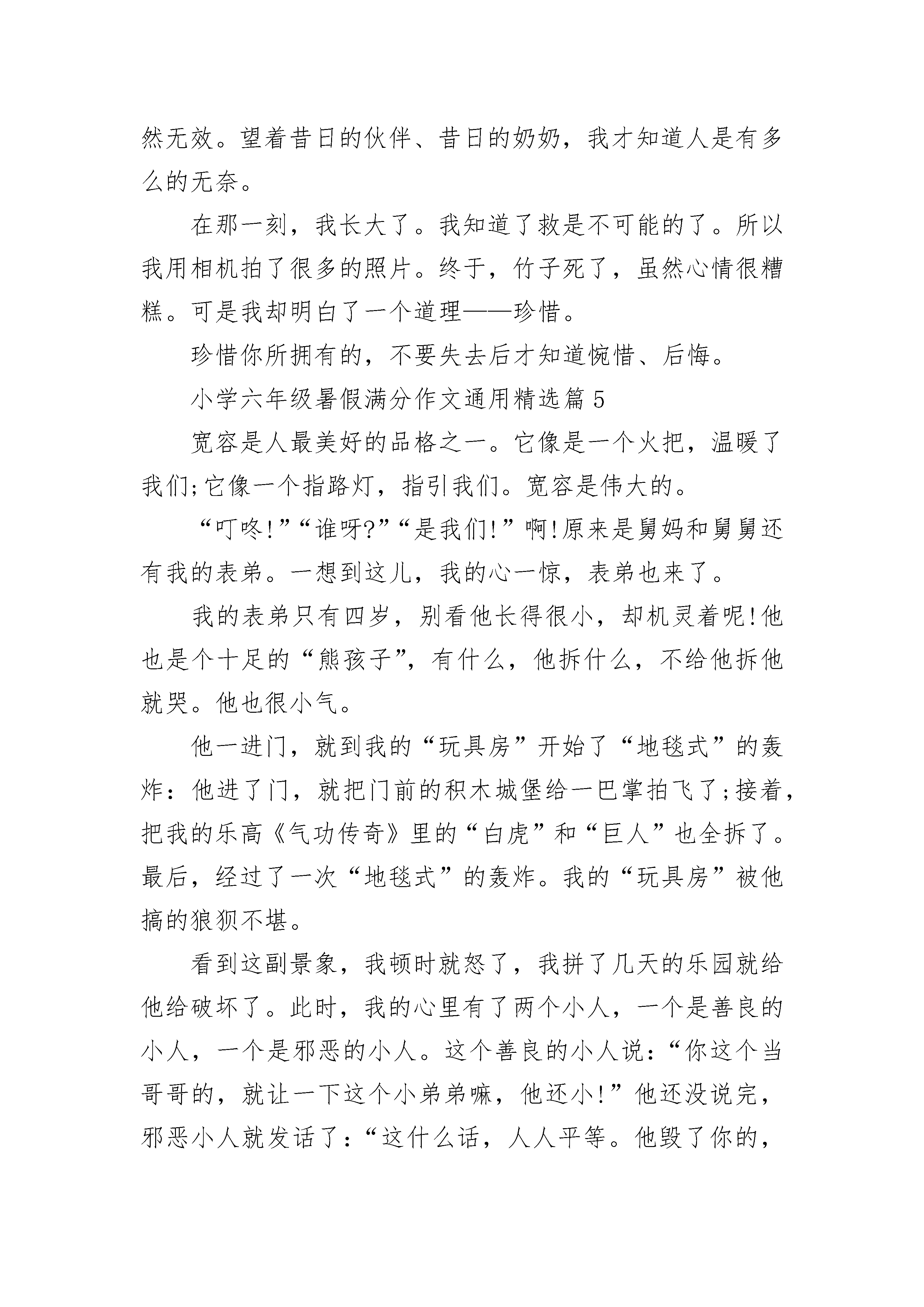 然无效。望着昔日的伙伴、昔日的奶奶，我才知道人是有多么的无奈。

在那一刻，我长大了。我知道了救是不可能的了。所以我用相机拍了很多的照片。终于，竹子死了，虽然心情很糟糕。可是我却明白了一个道理——珍惜。

珍惜你所拥有的，不要失去后才知道惋惜、后悔。

小学六年级暑假满分作文通用精选篇 5

宽容是人最美好的品格之一。它像是一个火把，温暖了我们;它像一个指路灯，指引我们。宽容是伟大的。

“叮咚!”“谁呀?”“是我们!”啊!原来是舅妈和舅舅还有我的表弟。一想到这儿，我的心一惊，表弟也来了。

我的表弟只有四岁，别看他长得很小，却机灵着呢!他也是个十足的“熊孩子”，有什么，他拆什么，不给他拆他就哭。他也很小气。

他一进门，就到我的“玩具房”开始了“地毯式”的轰炸：他进了门，就把门前的积木城堡给一巴掌拍飞了;接着，把我的乐高《气功传奇》里的“白虎”和“巨人”也全拆了。最后，经过了一次“地毯式”的轰炸。我的“玩具房”被他搞的狼狈不堪。

看到这副景象，我顿时就怒了，我拼了几天的乐园就给他给破坏了。此时，我的心里有了两个小人，一个是善良的小人，一个是邪恶的小人。这个善良的小人说：“你这个当哥哥的，就让一下这个小弟弟嘛，他还小!”他还没说完，邪恶小人就发话了：“这什么话，人人平等。他毁了你的，